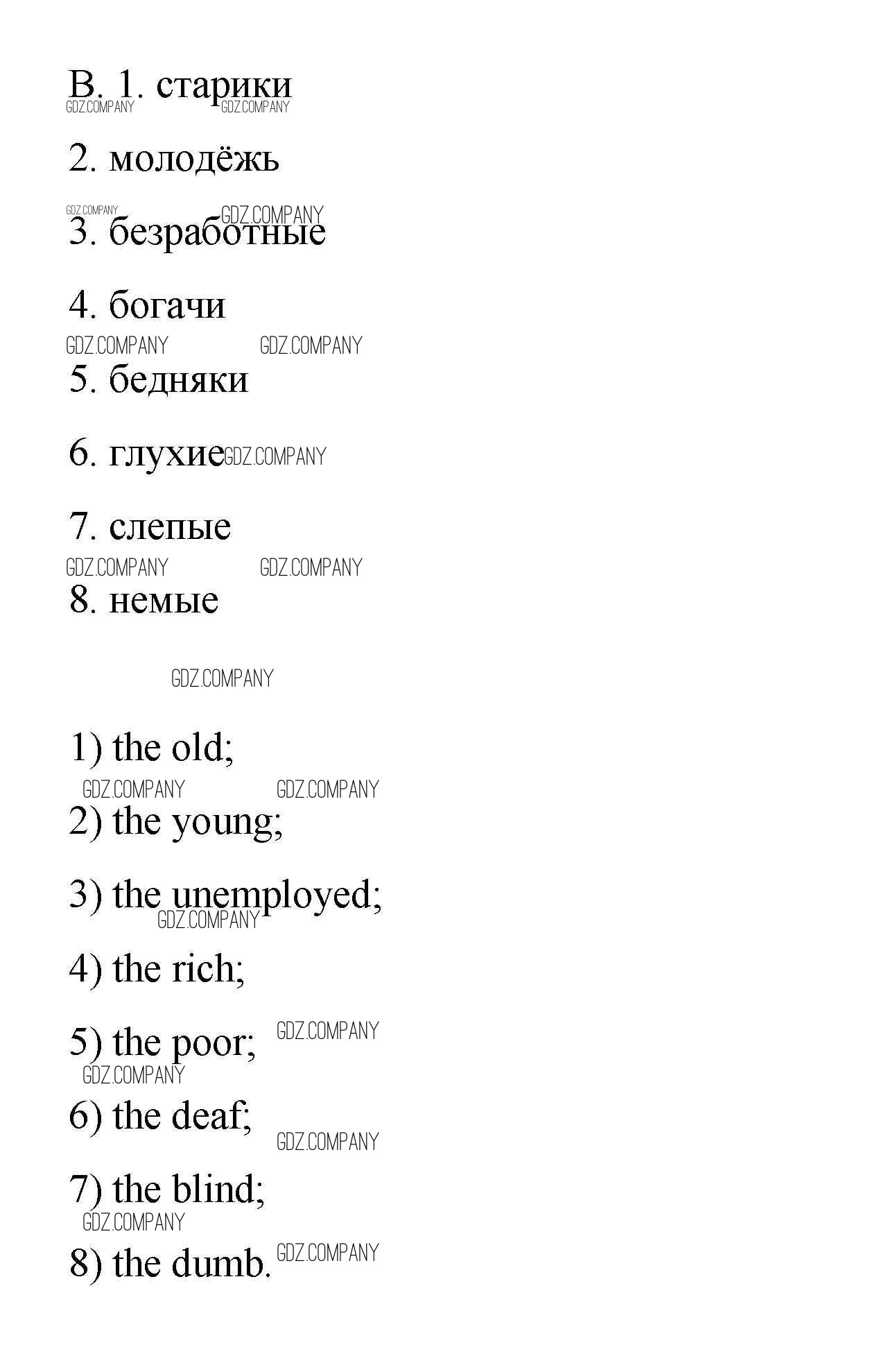 B. 1. старики

2. молодёжь

3. безработные

4. богачи

5. бедняки

6. глухие

7. слепые

8. немые

1) the old;

2) the young;

3) the unemployed;

4) the rich;

5) the poor;

6) the deaf;

7) the blind;

8) the dumb.

GDZ.COMPANY